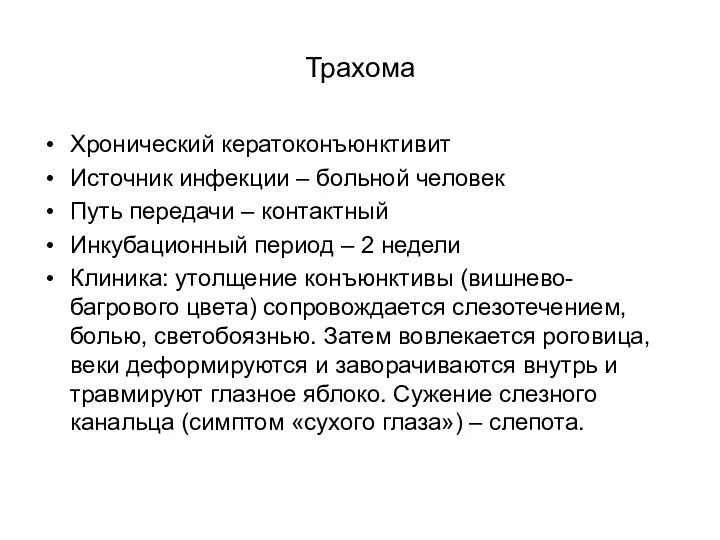 Трахома

• Хронический кератоконъюнктивит
• Источник инфекции – больной человек
• Путь передачи – контактный
• Инкубационный период – 2 недели
• Клиника: утолщение конъюнктивы (вишнево-багрового цвета) сопровождается слезотечением, болью, светобоязнью. Затем вовлекается роговица, веки деформируются и заворачиваются внутрь и травмируют глазное яблоко. Сужение слезного канальца (симптом «сухого глаза») – слепота.